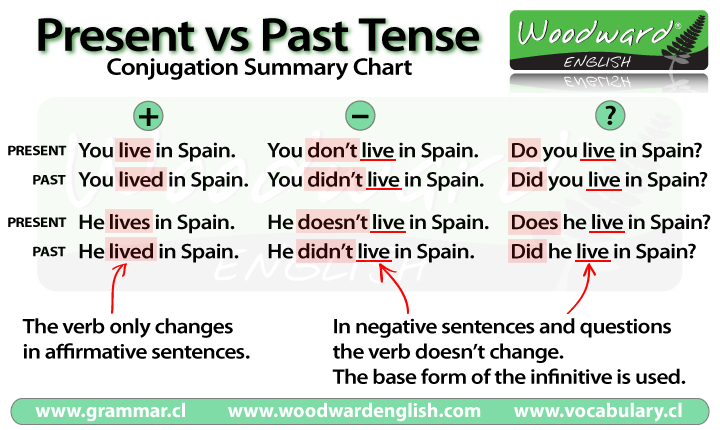 Present vs Past Tense
Conjugation Summary Chart

Woodward®
ENGLISH

| | + | − | ? |
|---|---|---|---|
| PRESENT | You live in Spain. | You don't live in Spain. | Do you live in Spain? |
| PAST | You lived in Spain. | You didn't live in Spain. | Did you live in Spain? |
| PRESENT | He lives in Spain. | He doesn't live in Spain. | Does he live in Spain? |
| PAST | He lived in Spain. | He didn't live in Spain. | Did he live in Spain? |

The verb only changes in affirmative sentences.

In negative sentences and questions the verb doesn't change.
The base form of the infinitive is used.

www.grammar.cl www.woodwardenglish.com www.vocabulary.cl